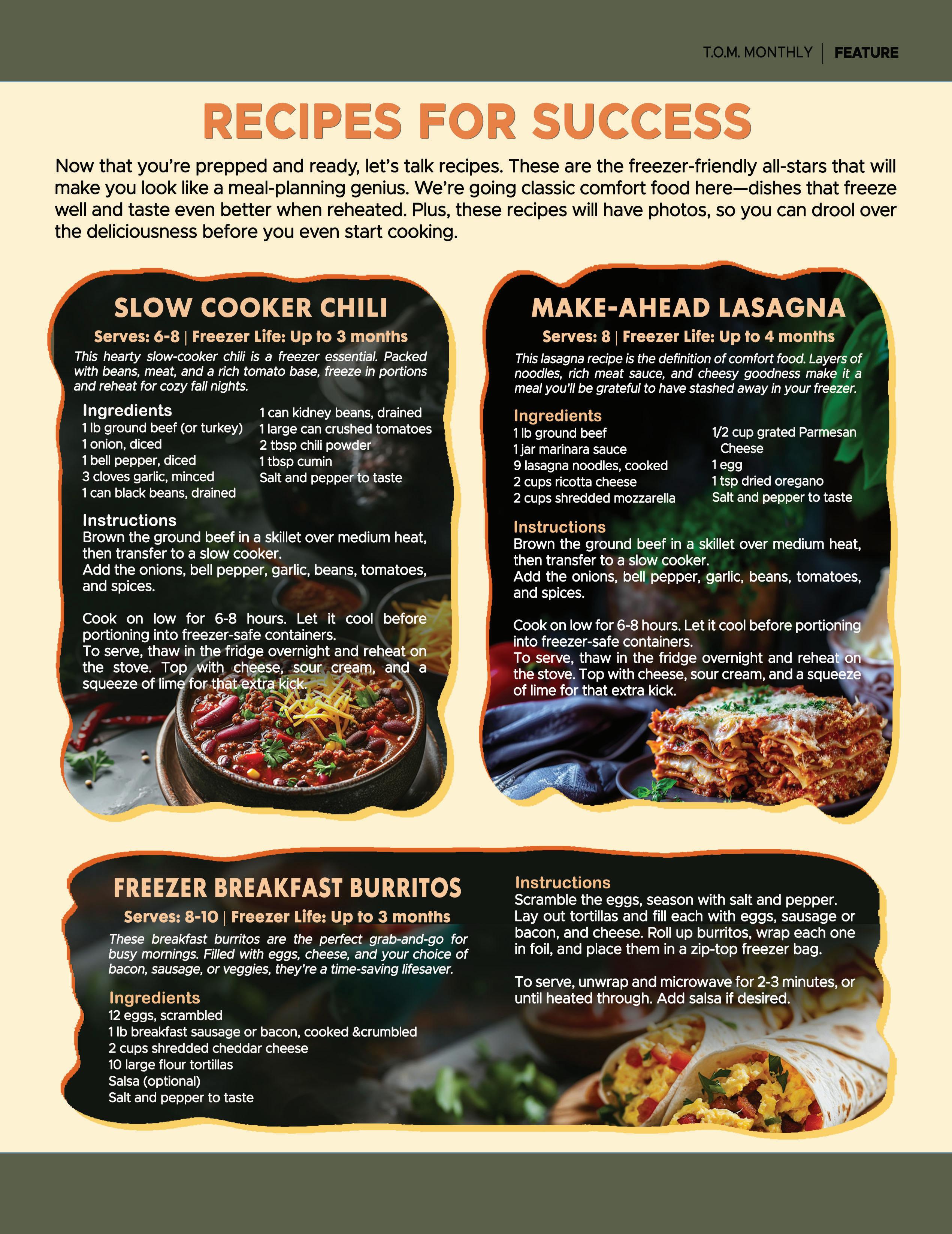 T.O.M. MONTHLY | FEATURE

RECIPES FOR SUCCESS

Now that you're prepped and ready, let's talk recipes. These are the freezer-friendly all-stars that will make you look like a meal-planning genius. We're going classic comfort food here—dishes that freeze well and taste even better when reheated. Plus, these recipes will have photos, so you can drool over the deliciousness before you even start cooking.

SLOW COOKER CHILI

Serves: 6-8 | Freezer Life: Up to 3 months

This hearty slow-cooker chili is a freezer essential. Packed with beans, meat, and a rich tomato base, freeze in portions and reheat for cozy fall nights.

Ingredients
1 lb ground beef (or turkey)
1 onion, diced
1 bell pepper, diced
3 cloves garlic, minced
1 can black beans, drained
1 can kidney beans, drained
1 large can crushed tomatoes
2 tbsp chili powder
1 tbsp cumin
Salt and pepper to taste

Instructions
Brown the ground beef in a skillet over medium heat, then transfer to a slow cooker.
Add the onions, bell pepper, garlic, beans, tomatoes, and spices.

Cook on low for 6-8 hours. Let it cool before portioning into freezer-safe containers.
To serve, thaw in the fridge overnight and reheat on the stove. Top with cheese, sour cream, and a squeeze of lime for that extra kick.

MAKE-AHEAD LASAGNA

Serves: 8 | Freezer Life: Up to 4 months

This lasagna recipe is the definition of comfort food. Layers of noodles, rich meat sauce, and cheesy goodness make it a meal you'll be grateful to have stashed away in your freezer.

Ingredients
1 lb ground beef
1 jar marinara sauce
9 lasagna noodles, cooked
2 cups ricotta cheese
2 cups shredded mozzarella
1/2 cup grated Parmesan Cheese
1 egg
1 tsp dried oregano
Salt and pepper to taste

Instructions
Brown the ground beef in a skillet over medium heat, then transfer to a slow cooker.
Add the onions, bell pepper, garlic, beans, tomatoes, and spices.

Cook on low for 6-8 hours. Let it cool before portioning into freezer-safe containers.
To serve, thaw in the fridge overnight and reheat on the stove. Top with cheese, sour cream, and a squeeze of lime for that extra kick.

FREEZER BREAKFAST BURRITOS

Serves: 8-10 | Freezer Life: Up to 3 months

These breakfast burritos are the perfect grab-and-go for busy mornings. Filled with eggs, cheese, and your choice of bacon, sausage, or veggies, they're a time-saving lifesaver.

Ingredients
12 eggs, scrambled
1 lb breakfast sausage or bacon, cooked &crumbled
2 cups shredded cheddar cheese
10 large flour tortillas
Salsa (optional)
Salt and pepper to taste

Instructions
Scramble the eggs, season with salt and pepper. Lay out tortillas and fill each with eggs, sausage or bacon, and cheese. Roll up burritos, wrap each one in foil, and place them in a zip-top freezer bag.

To serve, unwrap and microwave for 2-3 minutes, or until heated through. Add salsa if desired.